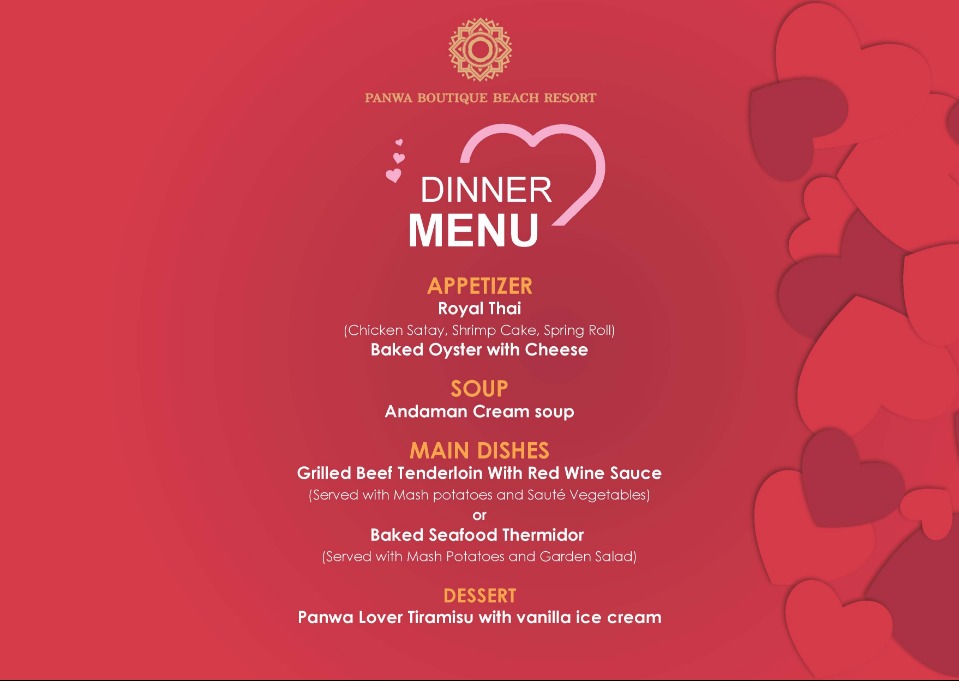 PANWA BOUTIQUE BEACH RESORT

DINNER
MENU

APPETIZER
Royal Thai
(Chicken Satay, Shrimp Cake, Spring Roll)
Baked Oyster with Cheese

SOUP
Andaman Cream soup

MAIN DISHES
Grilled Beef Tenderloin With Red Wine Sauce
(Served with Mash potatoes and Sauté Vegetables)
or
Baked Seafood Thermidor
(Served with Mash Potatoes and Garden Salad)

DESSERT
Panwa Lover Tiramisu with vanilla ice cream